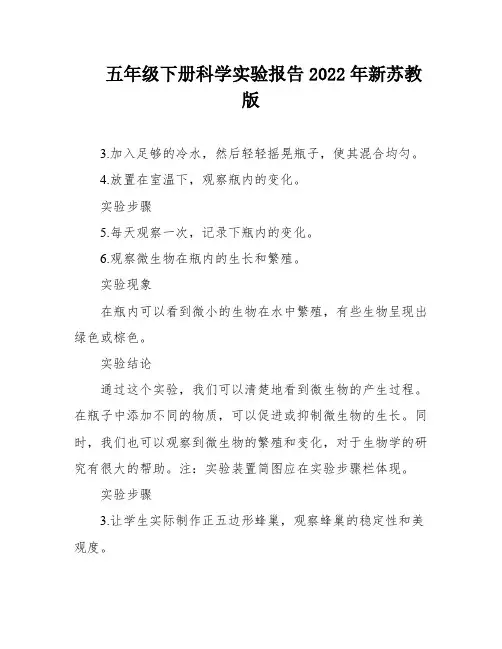 五年级下册科学实验报告 2022 年新苏教版

3.加入足够的冷水，然后轻轻摇晃瓶子，使其混合均匀。

4.放置在室温下，观察瓶内的变化。

实验步骤

5.每天观察一次，记录下瓶内的变化。

6.观察微生物在瓶内的生长和繁殖。

实验现象

在瓶内可以看到微小的生物在水中繁殖，有些生物呈现出绿色或棕色。

实验结论

通过这个实验，我们可以清楚地看到微生物的产生过程。在瓶子中添加不同的物质，可以促进或抑制微生物的生长。同时，我们也可以观察到微生物的繁殖和变化，对于生物学的研究有很大的帮助。注：实验装置简图应在实验步骤栏体现。

实验步骤

3.让学生实际制作正五边形蜂巢，观察蜂巢的稳定性和美观度。